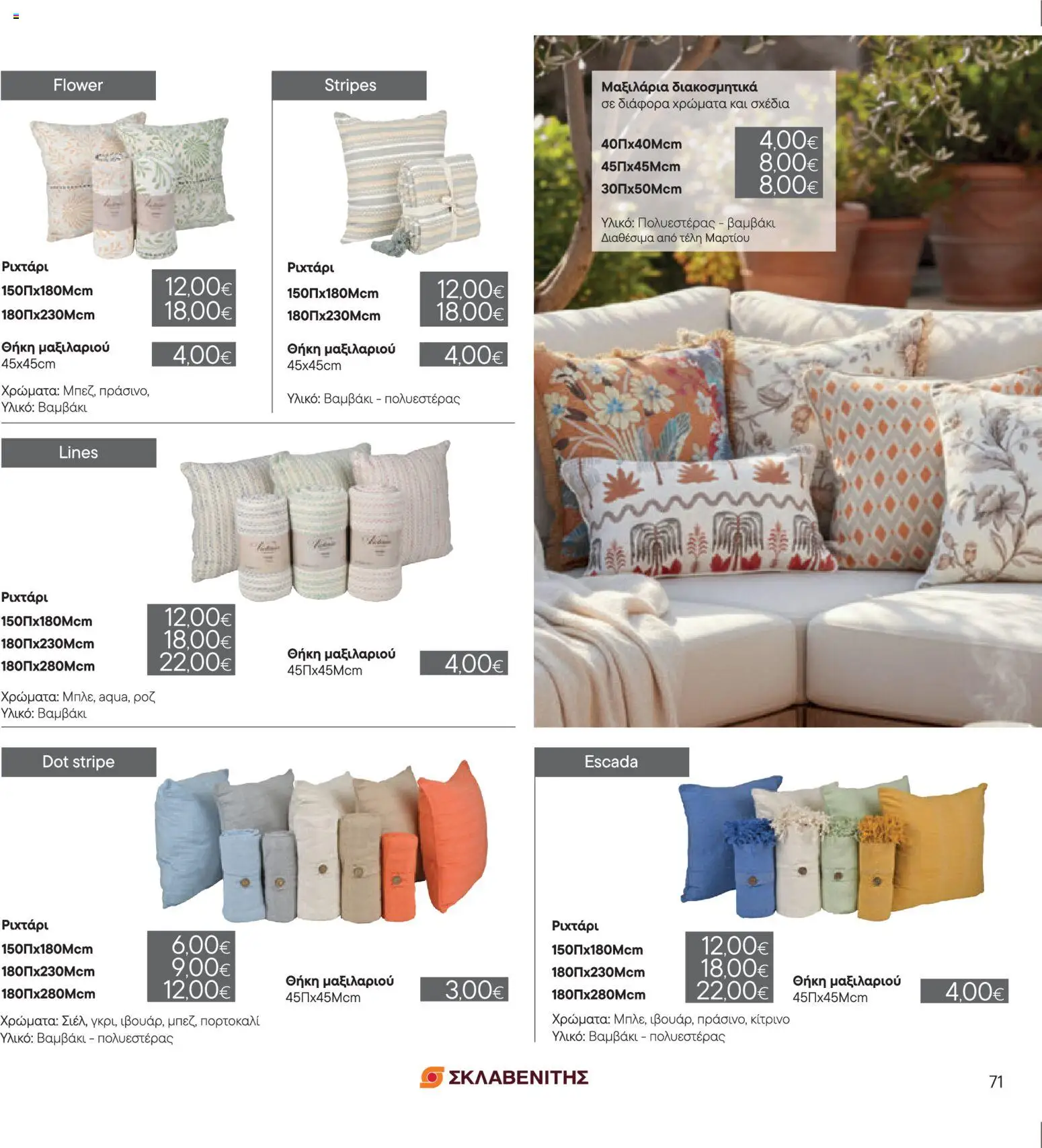 Flower

Ριχτάρι
150Πx180Mcm 12,00€
180Πx230Mcm 18,00€

Θήκη μαξιλαριού 45x45cm 4,00€

Χρώματα: Μπεζ, πράσινο,
Υλικό: Βαμβάκι

Stripes

Ριχτάρι
150Πx180Mcm 12,00€
180Πx230Mcm 18,00€

Θήκη μαξιλαριού 45x45cm 4,00€

Υλικό: Βαμβάκι - πολυεστέρας

Μαξιλάρια διακοσμητικά
σε διάφορα χρώματα και σχέδια
40Πx40Mcm 4,00€
45Πx45Mcm 8,00€
30Πx50Mcm 8,00€
Υλικό: Πολυεστέρας - βαμβάκι
Διαθέσιμα από τέλη Μαρτίου

Lines

Ριχτάρι
150Πx180Mcm 12,00€
180Πx230Mcm 18,00€
180Πx280Mcm 22,00€

Θήκη μαξιλαριού 45Πx45Mcm 4,00€

Χρώματα: Μπλε, aqua, ροζ
Υλικό: Βαμβάκι

Dot stripe

Ριχτάρι
150Πx180Mcm 6,00€
180Πx230Mcm 9,00€
180Πx280Mcm 12,00€

Θήκη μαξιλαριού 45Πx45Mcm 3,00€

Χρώματα: Σιέλ, γκρι, ιβουάρ, μπεζ, πορτοκαλί
Υλικό: Βαμβάκι - πολυεστέρας

Escada

Ριχτάρι
150Πx180Mcm 12,00€
180Πx230Mcm 18,00€
180Πx280Mcm 22,00€

Θήκη μαξιλαριού 45Πx45Mcm 4,00€

Χρώματα: Μπλε, ιβουάρ, πράσινο, κίτρινο
Υλικό: Βαμβάκι - πολυεστέρας

ΣΚΛΑΒΕΝΙΤΗΣ

71